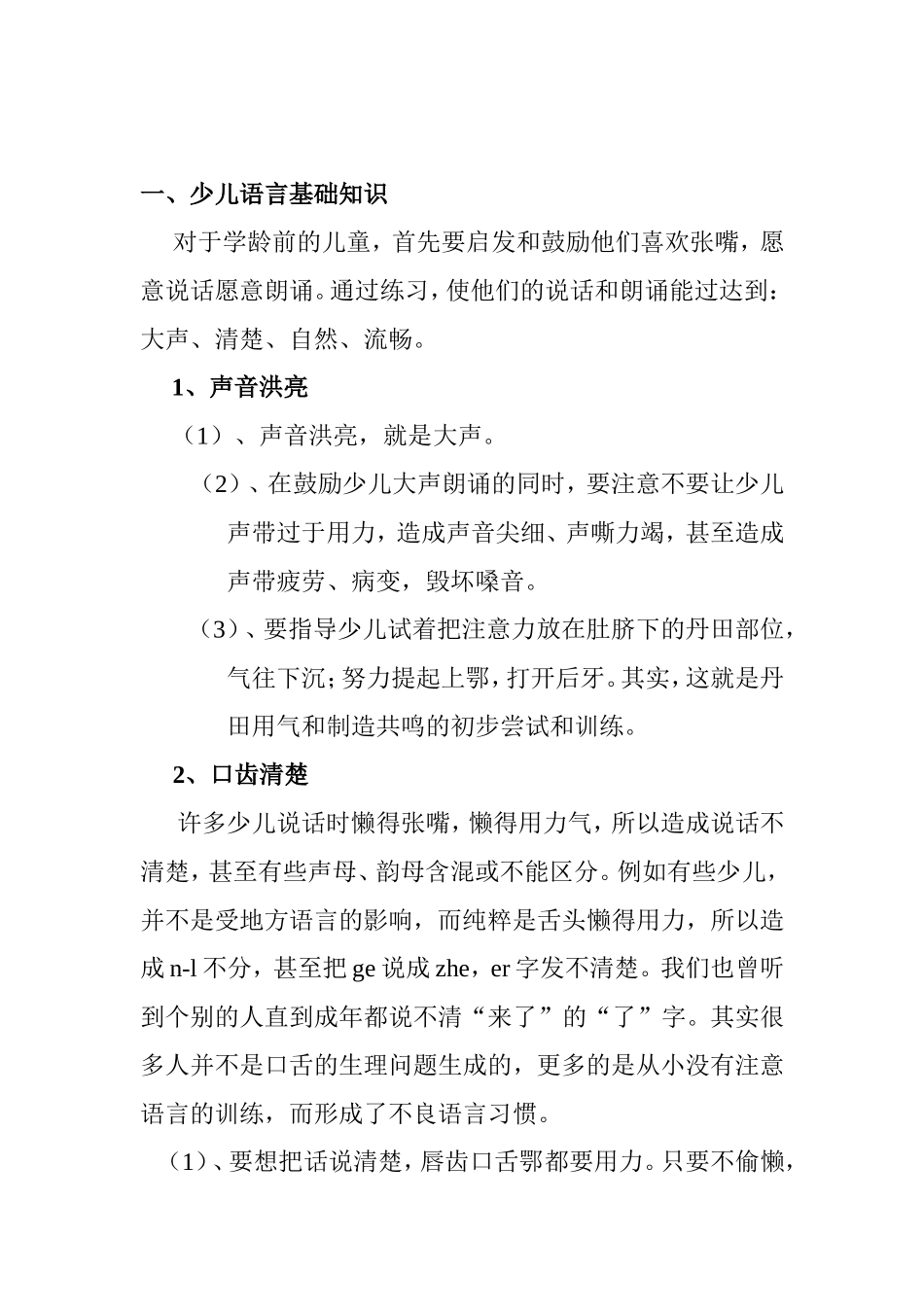 一、少儿语言基础知识

对于学龄前的儿童，首先要启发和鼓励他们喜欢张嘴，愿意说话愿意朗诵。通过练习，使他们的说话和朗诵能过达到：大声、清楚、自然、流畅。

1、声音洪亮

（1）、声音洪亮，就是大声。

（2）、在鼓励少儿大声朗诵的同时，要注意不要让少儿声带过于用力，造成声音尖细、声嘶力竭，甚至造成声带疲劳、病变，毁坏嗓音。

（3）、要指导少儿试着把注意力放在肚脐下的丹田部位，气往下沉；努力提起上鄂，打开后牙。其实，这就是丹田用气和制造共鸣的初步尝试和训练。

2、口齿清楚

许多少儿说话时懒得张嘴，懒得用力气，所以造成说话不清楚，甚至有些声母、韵母含混或不能区分。例如有些少儿，并不是受地方语言的影响，而纯粹是舌头懒得用力，所以造成 n-l 不分，甚至把 ge 说成 zhe，er 字发不清楚。我们也曾听到个别的人直到成年都说不清“来了”的“了”字。其实很多人并不是口舌的生理问题生成的，更多的是从小没有注意语言的训练，而形成了不良语言习惯。

（1）、要想把话说清楚，唇齿口舌鄂都要用力。只要不偷懒，